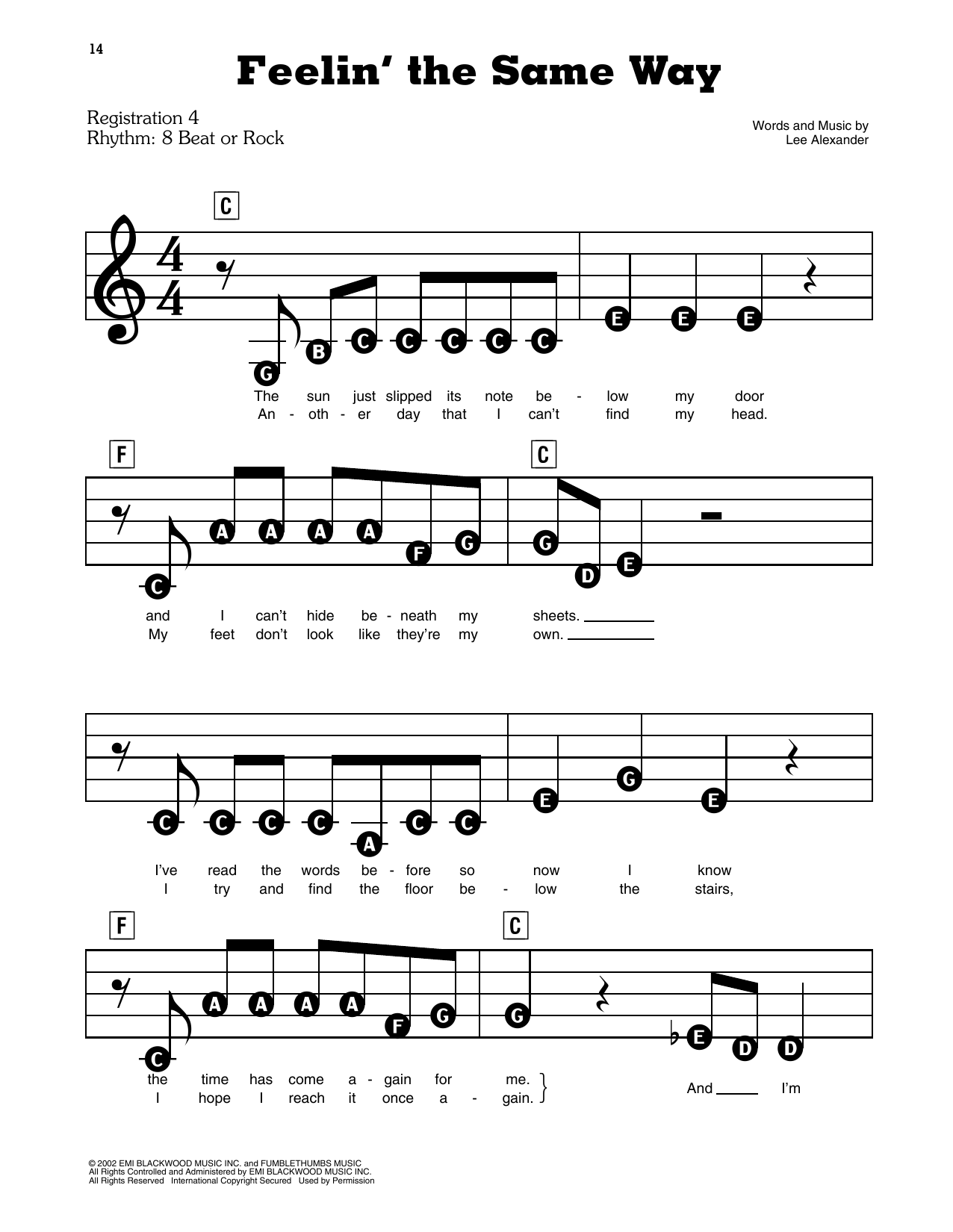 14

Feelin' the Same Way

Registration 4
Rhythm: 8 Beat or Rock

Words and Music by
Lee Alexander

C

G B C C C C C E E E

The sun just slipped its note be - low my door
An - oth - er day that I can't find my head.

F C

C A A A A F G G D E

and I can't hide be - neath my sheets. ____
My feet don't look like they're my own. ____

C C C C A C C E G E

I've read the words be - fore so now I know
I try and find the floor be - low the stairs,

F C

C A A A A F G G E D D

the time has come a - gain for me.
I hope I reach it once a - gain.

And ____ I'm

© 2002 EMI BLACKWOOD MUSIC INC. and FUMBLETHUMBS MUSIC
All Rights Controlled and Administered by EMI BLACKWOOD MUSIC INC.
All Rights Reserved International Copyright Secured Used by Permission